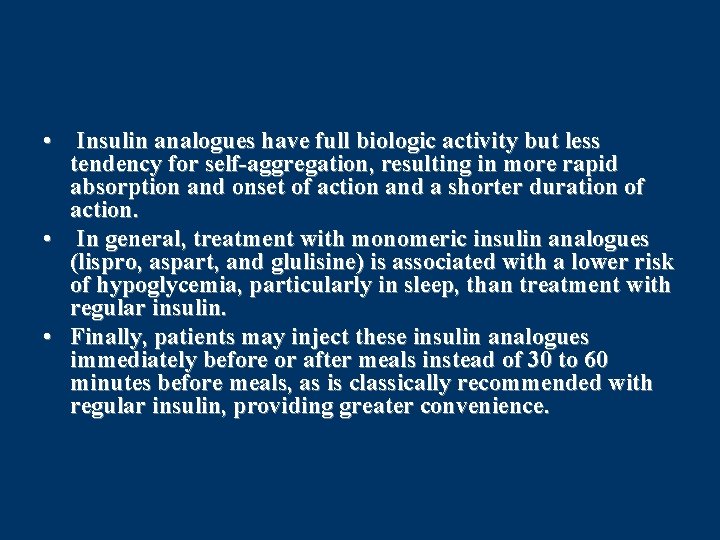 • Insulin analogues have full biologic activity but less tendency for self-aggregation, resulting in more rapid absorption and onset of action and a shorter duration of action.
• In general, treatment with monomeric insulin analogues (lispro, aspart, and glulisine) is associated with a lower risk of hypoglycemia, particularly in sleep, than treatment with regular insulin.
• Finally, patients may inject these insulin analogues immediately before or after meals instead of 30 to 60 minutes before meals, as is classically recommended with regular insulin, providing greater convenience.